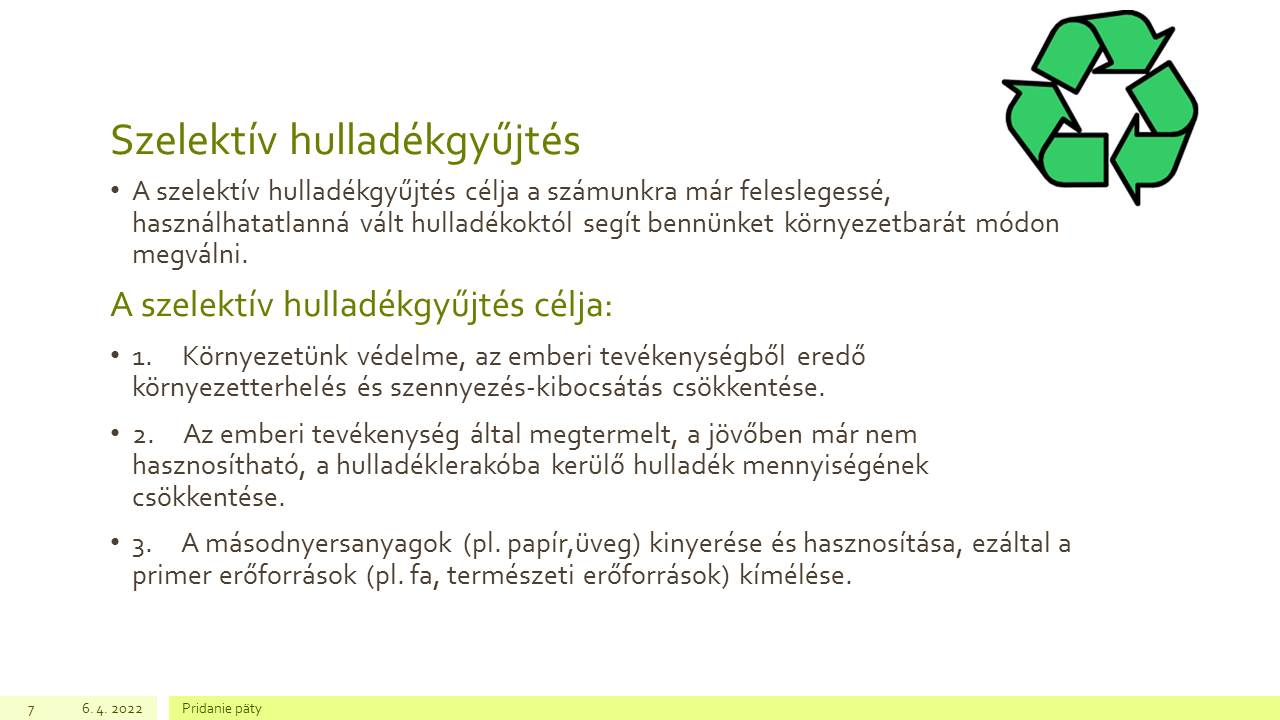 Szelektív hulladékgyűjtés

• A szelektív hulladékgyűjtés célja a számunkra már feleslegessé, használhatatlanná vált hulladékoktól segít bennünket környezetbarát módon megválni.

A szelektív hulladékgyűjtés célja:

• 1. Környezetünk védelme, az emberi tevékenységből eredő környezetterhelés és szennyezés-kibocsátás csökkentése.

• 2. Az emberi tevékenység által megtermelt, a jövőben már nem hasznosítható, a hulladéklerakóba kerülő hulladék mennyiségének csökkentése.

• 3. A másodnyersanyagok (pl. papír,üveg) kinyerése és hasznosítása, ezáltal a primer erőforrások (pl. fa, természeti erőforrások) kímélése.

7 6. 4. 2022 Pridanie päty